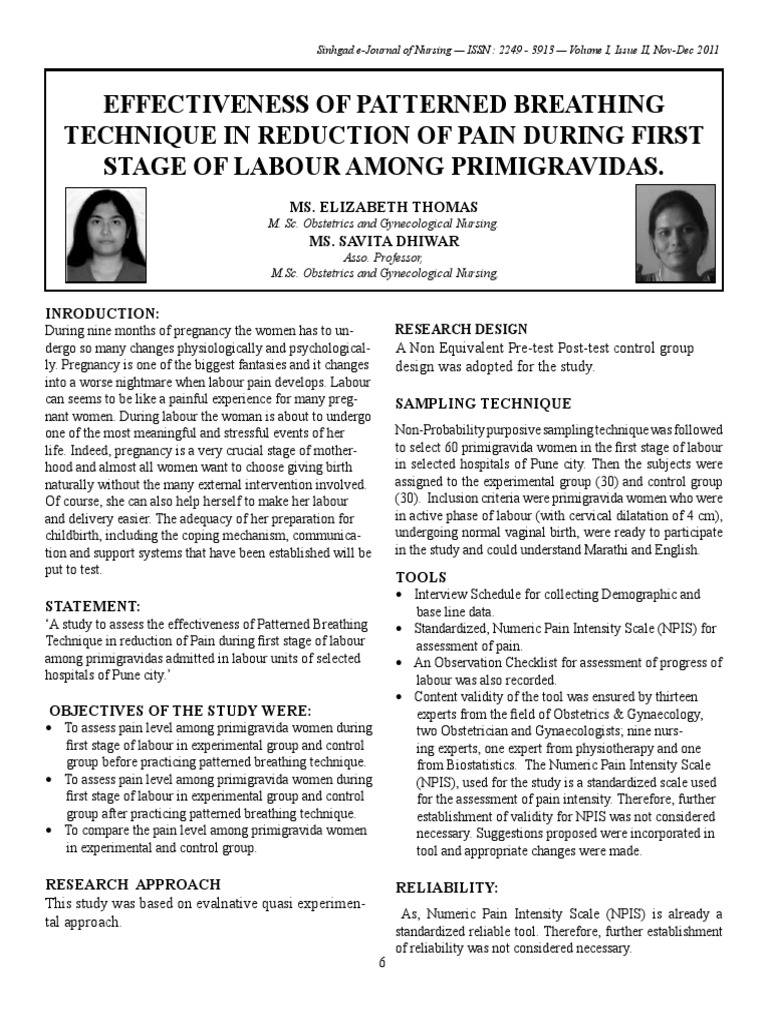 Sinhgad e-Journal of Nursing — ISSN : 2249 - 3913 — Volume I, Issue II, Nov-Dec 2011

EFFECTIVENESS OF PATTERNED BREATHING TECHNIQUE IN REDUCTION OF PAIN DURING FIRST STAGE OF LABOUR AMONG PRIMIGRAVIDAS.

MS. ELIZABETH THOMAS
M. Sc. Obstetrics and Gynecological Nursing
MS. SAVITA DHIWAR
Asso. Professor,
M.Sc. Obstetrics and Gynecological Nursing

INRODUCTION:
During nine months of pregnancy the women has to undergo so many changes physiologically and psychologically. Pregnancy is one of the biggest fantasies and it changes into a worse nightmare when labour pain develops. Labour can seems to be like a painful experience for many pregnant women. During labour the woman is about to undergo one of the most meaningful and stressful events of her life. Indeed, pregnancy is a very crucial stage of motherhood and almost all women want to choose giving birth naturally without the many external intervention involved. Of course, she can also help herself to make her labour and delivery easier. The adequacy of her preparation for childbirth, including the coping mechanism, communication and support systems that have been established will be put to test.

STATEMENT:
'A study to assess the effectiveness of Patterned Breathing Technique in reduction of Pain during first stage of labour among primigravidas admitted in labour units of selected hospitals of Pune city.'

OBJECTIVES OF THE STUDY WERE:
• To assess pain level among primigravida women during first stage of labour in experimental group and control group before practicing patterned breathing technique.
• To assess pain level among primigravida women during first stage of labour in experimental group and control group after practicing patterned breathing technique.
• To compare the pain level among primigravida women in experimental and control group.

RESEARCH APPROACH
This study was based on evalnative quasi experimental approach.

RESEARCH DESIGN
A Non Equivalent Pre-test Post-test control group design was adopted for the study.

SAMPLING TECHNIQUE
Non-Probability purposive sampling technique was followed to select 60 primigravida women in the first stage of labour in selected hospitals of Pune city. Then the subjects were assigned to the experimental group (30) and control group (30). Inclusion criteria were primigravida women who were in active phase of labour (with cervical dilatation of 4 cm), undergoing normal vaginal birth, were ready to participate in the study and could understand Marathi and English.

TOOLS
• Interview Schedule for collecting Demographic and base line data.
• Standardized, Numeric Pain Intensity Scale (NPIS) for assessment of pain.
• An Observation Checklist for assessment of progress of labour was also recorded.
• Content validity of the tool was ensured by thirteen experts from the field of Obstetrics & Gynaecology, two Obstetrician and Gynaecologists; nine nursing experts, one expert from physiotherapy and one from Biostatistics. The Numeric Pain Intensity Scale (NPIS), used for the study is a standardized scale used for the assessment of pain intensity. Therefore, further establishment of validity for NPIS was not considered necessary. Suggestions proposed were incorporated in tool and appropriate changes were made.

RELIABILITY:
As, Numeric Pain Intensity Scale (NPIS) is already a standardized reliable tool. Therefore, further establishment of reliability was not considered necessary.

6